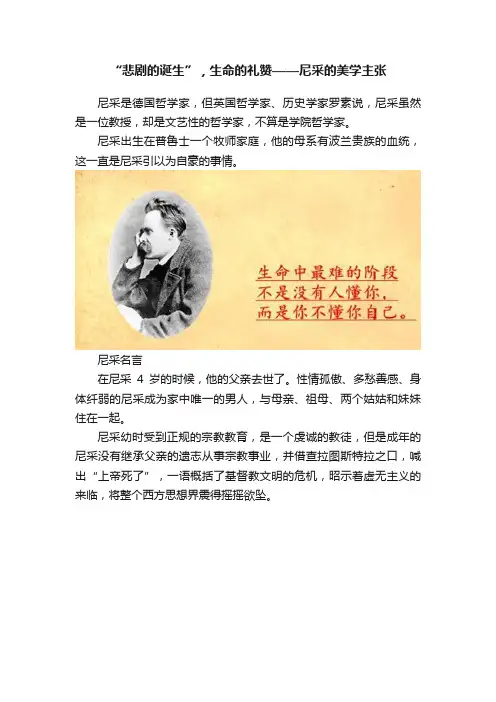 “悲剧的诞生”，生命的礼赞——尼采的美学主张

尼采是德国哲学家，但英国哲学家、历史学家罗素说，尼采虽然是一位教授，却是文艺性的哲学家，不算是学院哲学家。

尼采出生在普鲁士一个牧师家庭，他的母系有波兰贵族的血统，这一直是尼采引以为自豪的事情。

生命中最难的阶段
不是没有人懂你，
而是你不懂你自己。

尼采名言

在尼采 4 岁的时候，他的父亲去世了。性情孤傲、多愁善感、身体纤弱的尼采成为家中唯一的男人，与母亲、祖母、两个姑姑和妹妹住在一起。

尼采幼时受到正规的宗教教育，是一个虔诚的教徒，但是成年的尼采没有继承父亲的遗志从事宗教事业，并借查拉图斯特拉之口，喊出“上帝死了”，一语概括了基督教文明的危机，昭示着虚无主义的来临，将整个西方思想界震得摇摇欲坠。